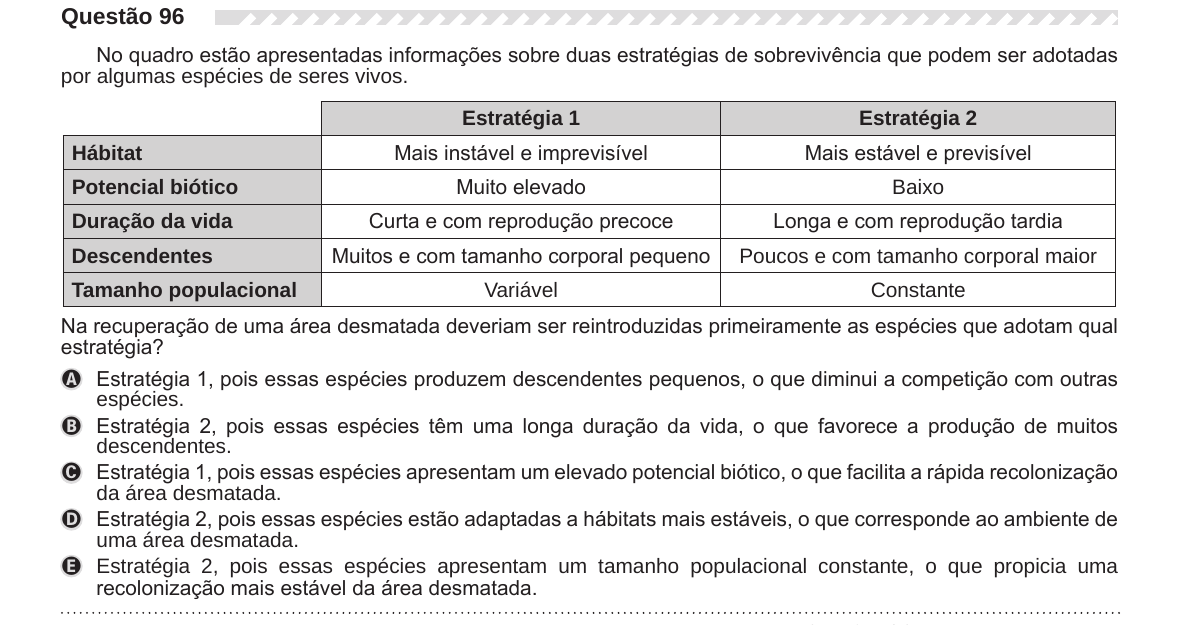 Questão 96

No quadro estão apresentadas informações sobre duas estratégias de sobrevivência que podem ser adotadas por algumas espécies de seres vivos.

| | Estratégia 1 | Estratégia 2 |
|---|---|---|
| Hábitat | Mais instável e imprevisível | Mais estável e previsível |
| Potencial biótico | Muito elevado | Baixo |
| Duração da vida | Curta e com reprodução precoce | Longa e com reprodução tardia |
| Descendentes | Muitos e com tamanho corporal pequeno | Poucos e com tamanho corporal maior |
| Tamanho populacional | Variável | Constante |

Na recuperação de uma área desmatada deveriam ser reintroduzidas primeiramente as espécies que adotam qual estratégia?

A Estratégia 1, pois essas espécies produzem descendentes pequenos, o que diminui a competição com outras espécies.
B Estratégia 2, pois essas espécies têm uma longa duração da vida, o que favorece a produção de muitos descendentes.
C Estratégia 1, pois essas espécies apresentam um elevado potencial biótico, o que facilita a rápida recolonização da área desmatada.
D Estratégia 2, pois essas espécies estão adaptadas a hábitats mais estáveis, o que corresponde ao ambiente de uma área desmatada.
E Estratégia 2, pois essas espécies apresentam um tamanho populacional constante, o que propicia uma recolonização mais estável da área desmatada.